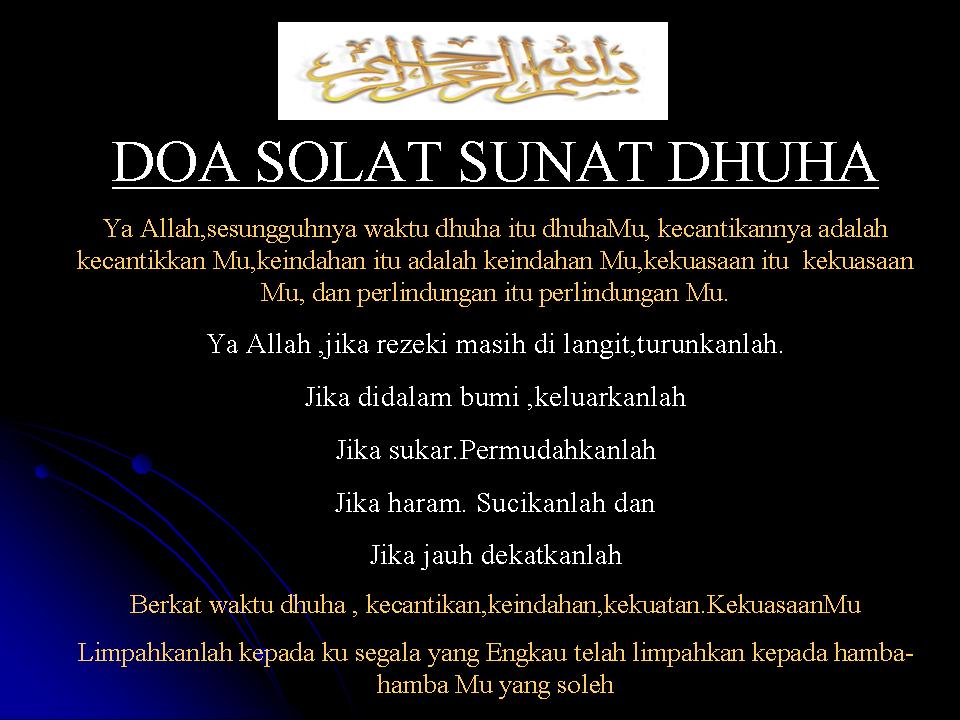 بسم الله الرحمن الرحيم

DOA SOLAT SUNAT DHUHA

Ya Allah,sesungguhnya waktu dhuha itu dhuhaMu, kecantikannya adalah kecantikkan Mu,keindahan itu adalah keindahan Mu,kekuasaan itu kekuasaan Mu, dan perlindungan itu perlindungan Mu.

Ya Allah ,jika rezeki masih di langit,turunkanlah.

Jika didalam bumi ,keluarkanlah

Jika sukar.Permudahkanlah

Jika haram. Sucikanlah dan

Jika jauh dekatkanlah

Berkat waktu dhuha , kecantikan,keindahan,kekuatan.KekuasaanMu

Limpahkanlah kepada ku segala yang Engkau telah limpahkan kepada hamba-hamba Mu yang soleh